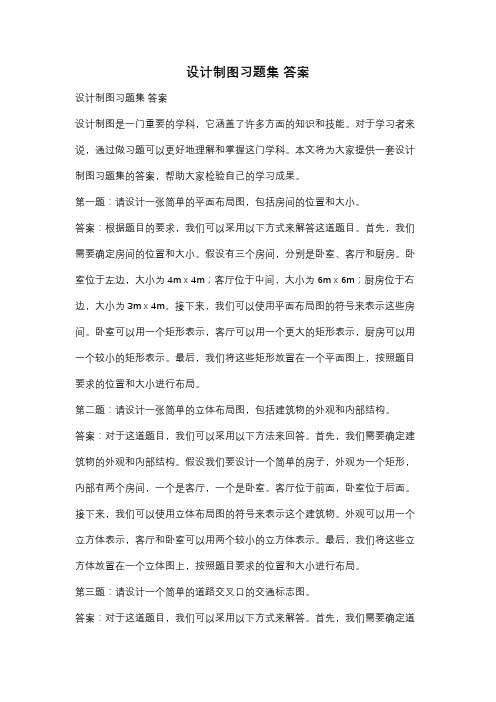 设计制图习题集 答案

设计制图习题集 答案

设计制图是一门重要的学科，它涵盖了许多方面的知识和技能。对于学习者来说，通过做习题可以更好地理解和掌握这门学科。本文将为大家提供一套设计制图习题集的答案，帮助大家检验自己的学习成果。

第一题：请设计一张简单的平面布局图，包括房间的位置和大小。

答案：根据题目的要求，我们可以采用以下方式来解答这道题目。首先，我们需要确定房间的位置和大小。假设有三个房间，分别是卧室、客厅和厨房。卧室位于左边，大小为 4m x 4m；客厅位于中间，大小为 6m x 6m；厨房位于右边，大小为 3m x 4m。接下来，我们可以使用平面布局图的符号来表示这些房间。卧室可以用一个矩形表示，客厅可以用一个更大的矩形表示，厨房可以用一个较小的矩形表示。最后，我们将这些矩形放置在一个平面图上，按照题目要求的位置和大小进行布局。

第二题：请设计一张简单的立体布局图，包括建筑物的外观和内部结构。

答案：对于这道题目，我们可以采用以下方法来回答。首先，我们需要确定建筑物的外观和内部结构。假设我们要设计一个简单的房子，外观为一个矩形，内部有两个房间，一个是客厅，一个是卧室。客厅位于前面，卧室位于后面。接下来，我们可以使用立体布局图的符号来表示这个建筑物。外观可以用一个立方体表示，客厅和卧室可以用两个较小的立方体表示。最后，我们将这些立方体放置在一个立体图上，按照题目要求的位置和大小进行布局。

第三题：请设计一个简单的道路交叉口的交通标志图。

答案：对于这道题目，我们可以采用以下方式来解答。首先，我们需要确定道